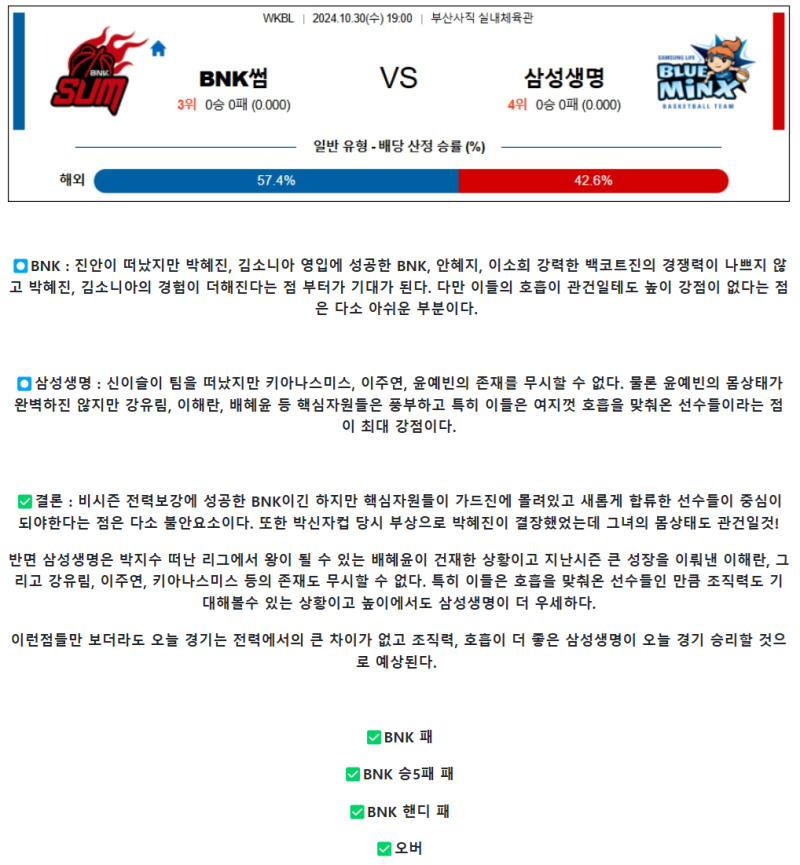 WKBL | 2024.10.30(수) 19:00 | 부산사직 실내체육관

BNK SUM

BNK썸
3위 0승 0패 (0.000)

VS

삼성생명
4위 0승 0패 (0.000)

SAMSUNG LIFE BLUE MINX BASKETBALL TEAM

일반 유형 - 배당 산정 승률 (%)

해외 57.4% 42.6%

BNK : 진안이 떠났지만 박혜진, 김소니아 영입에 성공한 BNK, 안혜지, 이소희 강력한 백코트진의 경쟁력이 나쁘지 않고 박혜진, 김소니아의 경험이 더해진다는 점 부터가 기대가 된다. 다만 이들의 호흡이 관건일테도 높이 강점이 없다는 점은 다소 아쉬운 부분이다.

삼성생명 : 신이슬이 팀을 떠났지만 키아나스미스, 이주연, 윤예빈의 존재를 무시할 수 없다. 물론 윤예빈의 몸상태가 완벽하진 않지만 강유림, 이해란, 배혜윤 등 핵심자원들은 풍부하고 특히 이들은 여지껏 호흡을 맞춰온 선수들이라는 점이 최대 강점이다.

결론 : 비시즌 전력보강에 성공한 BNK이긴 하지만 핵심자원들이 가드진에 몰려있고 새롭게 합류한 선수들이 중심이 되야한다는 점은 다소 불안요소이다. 또한 박신자컵 당시 부상으로 박혜진이 결장했었는데 그녀의 몸상태도 관건일것!

반면 삼성생명은 박지수 떠난 리그에서 왕이 될 수 있는 배혜윤이 건재한 상황이고 지난시즌 큰 성장을 이뤄낸 이해란, 그리고 강유림, 이주연, 키아나스미스 등의 존재도 무시할 수 없다. 특히 이들은 호흡을 맞춰온 선수들인 만큼 조직력도 기대해볼수 있는 상황이고 높이에서도 삼성생명이 더 우세하다.

이런점들만 보더라도 오늘 경기는 전력에서의 큰 차이가 없고 조직력, 호흡이 더 좋은 삼성생명이 오늘 경기 승리할 것으로 예상된다.

BNK 패

BNK 승5패 패

BNK 핸디 패

오버